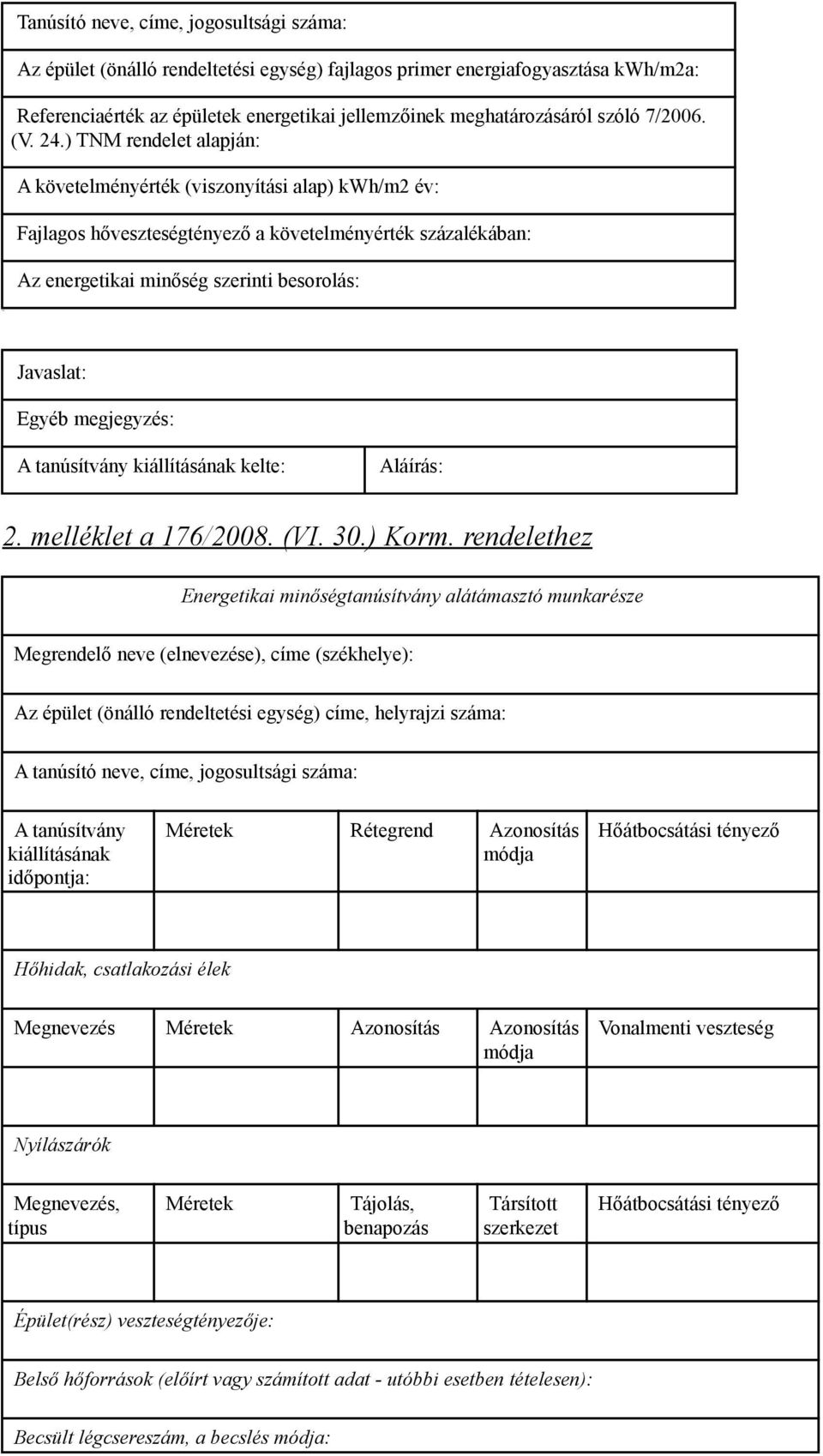 Tanúsító neve, címe, jogosultsági száma:

Az épület (önálló rendeltetési egység) fajlagos primer energiafogyasztása kWh/m2a:

Referenciaérték az épületek energetikai jellemzőinek meghatározásáról szóló 7/2006. (V. 24.) TNM rendelet alapján:

A követelményérték (viszonyítási alap) kWh/m2 év:

Fajlagos hőveszteségtényező a követelményérték százalékában:

Az energetikai minőség szerinti besorolás:

Javaslat:

Egyéb megjegyzés:

| A tanúsítvány kiállításának kelte: | Aláírás: |
|---|---|

2. melléklet a 176/2008. (VI. 30.) Korm. rendelethez

Energetikai minőségtanúsítvány alátámasztó munkarésze

Megrendelő neve (elnevezése), címe (székhelye):

Az épület (önálló rendeltetési egység) címe, helyrajzi száma:

A tanúsító neve, címe, jogosultsági száma:

| A tanúsítvány kiállításának időpontja: | Méretek | Rétegrend | Azonosítás módja | Hőátbocsátási tényező |
|---|---|---|---|---|
| | | | | |

Hőhidak, csatlakozási élek

| Megnevezés | Méretek | Azonosítás | Azonosítás módja | Vonalmenti veszteség |
|---|---|---|---|---|
| | | | | |

Nyílászárók

| Megnevezés, típus | Méretek | Tájolás, benapozás | Társított szerkezet | Hőátbocsátási tényező |
|---|---|---|---|---|
| | | | | |

Épület(rész) veszteségtényezője:

Belső hőforrások (előírt vagy számított adat - utóbbi esetben tételesen):

Becsült légcsereszám, a becslés módja: